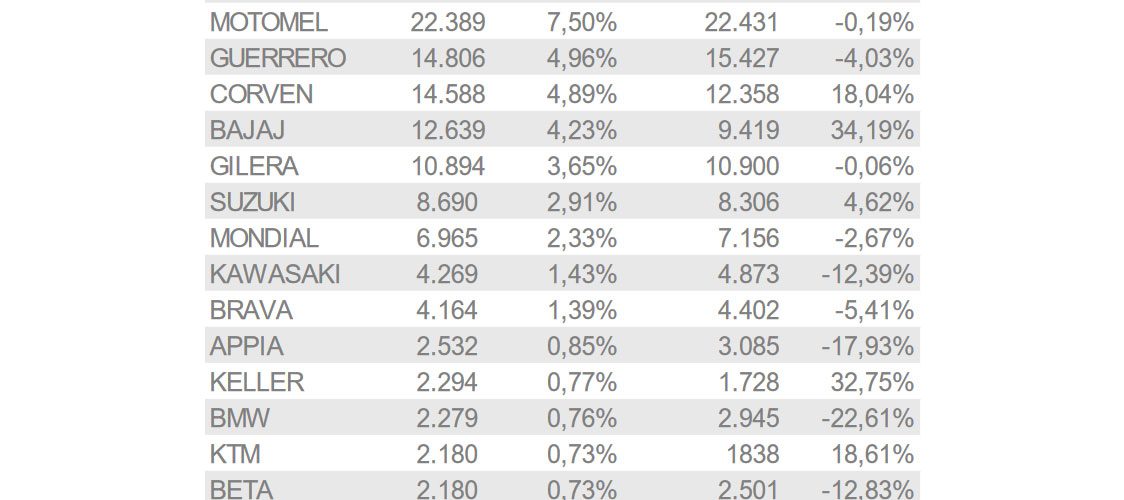 | MOTOMEL | 22.389 | 7,50% | 22.431 | -0,19% |
|---|---|---|---|---|
| GUERRERO | 14.806 | 4,96% | 15.427 | -4,03% |
| CORVEN | 14.588 | 4,89% | 12.358 | 18,04% |
| BAJAJ | 12.639 | 4,23% | 9.419 | 34,19% |
| GILERA | 10.894 | 3,65% | 10.900 | -0,06% |
| SUZUKI | 8.690 | 2,91% | 8.306 | 4,62% |
| MONDIAL | 6.965 | 2,33% | 7.156 | -2,67% |
| KAWASAKI | 4.269 | 1,43% | 4.873 | -12,39% |
| BRAVA | 4.164 | 1,39% | 4.402 | -5,41% |
| APPIA | 2.532 | 0,85% | 3.085 | -17,93% |
| KELLER | 2.294 | 0,77% | 1.728 | 32,75% |
| BMW | 2.279 | 0,76% | 2.945 | -22,61% |
| KTM | 2.180 | 0,73% | 1838 | 18,61% |
| BETA | 2.180 | 0,73% | 2.501 | -12,83% |